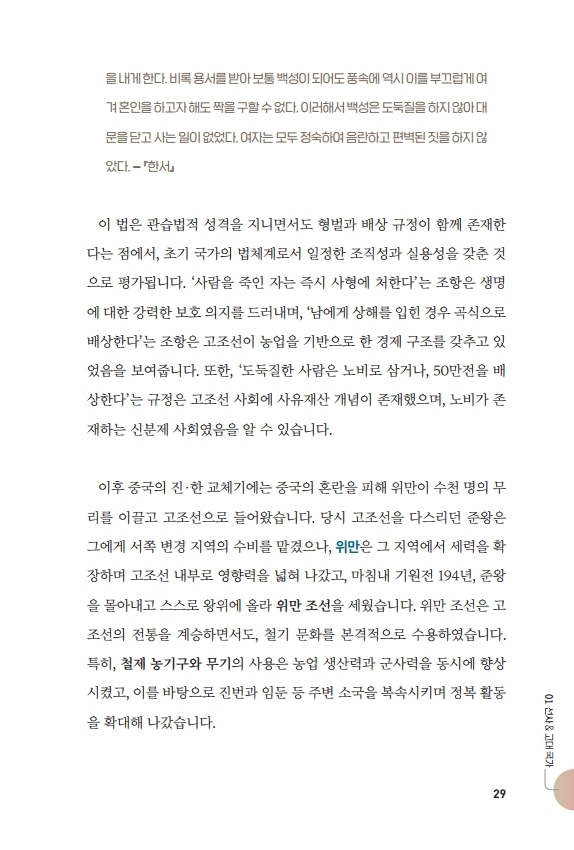 을 내게 한다. 비록 용서를 받아 보통 백성이 되어도 풍속에 역시 이를 부끄럽게 여겨 혼인을 하고자 해도 짝을 구할 수 없다. 이러해서 백성은 도둑질을 하지 않아 대문을 닫고 사는 일이 없었다. 여자는 모두 정숙하여 음란하고 편벽된 짓을 하지 않았다. – 『한서』

이 법은 관습법적 성격을 지니면서도 형벌과 배상 규정이 함께 존재한다는 점에서, 초기 국가의 법체계로서 일정한 조직성과 실용성을 갖춘 것으로 평가됩니다. '사람을 죽인 자는 즉시 사형에 처한다'는 조항은 생명에 대한 강력한 보호 의지를 드러내며, '남에게 상해를 입힌 경우 곡식으로 배상한다'는 조항은 고조선이 농업을 기반으로 한 경제 구조를 갖추고 있었음을 보여줍니다. 또한, '도둑질한 사람은 노비로 삼거나, 50만전을 배상한다'는 규정은 고조선 사회에 사유재산 개념이 존재했으며, 노비가 존재하는 신분제 사회였음을 알 수 있습니다.

이후 중국의 진·한 교체기에는 중국의 혼란을 피해 위만이 수천 명의 무리를 이끌고 고조선으로 들어왔습니다. 당시 고조선을 다스리던 준왕은 그에게 서쪽 변경 지역의 수비를 맡겼으나, 위만은 그 지역에서 세력을 확장하며 고조선 내부로 영향력을 넓혀 나갔고, 마침내 기원전 194년, 준왕을 몰아내고 스스로 왕위에 올라 위만 조선을 세웠습니다. 위만 조선은 고조선의 전통을 계승하면서도, 철기 문화를 본격적으로 수용하였습니다. 특히, 철제 농기구와 무기의 사용은 농업 생산력과 군사력을 동시에 향상시켰고, 이를 바탕으로 진번과 임둔 등 주변 소국을 복속시키며 정복 활동을 확대해 나갔습니다.

01 선사 & 고대 국가

29